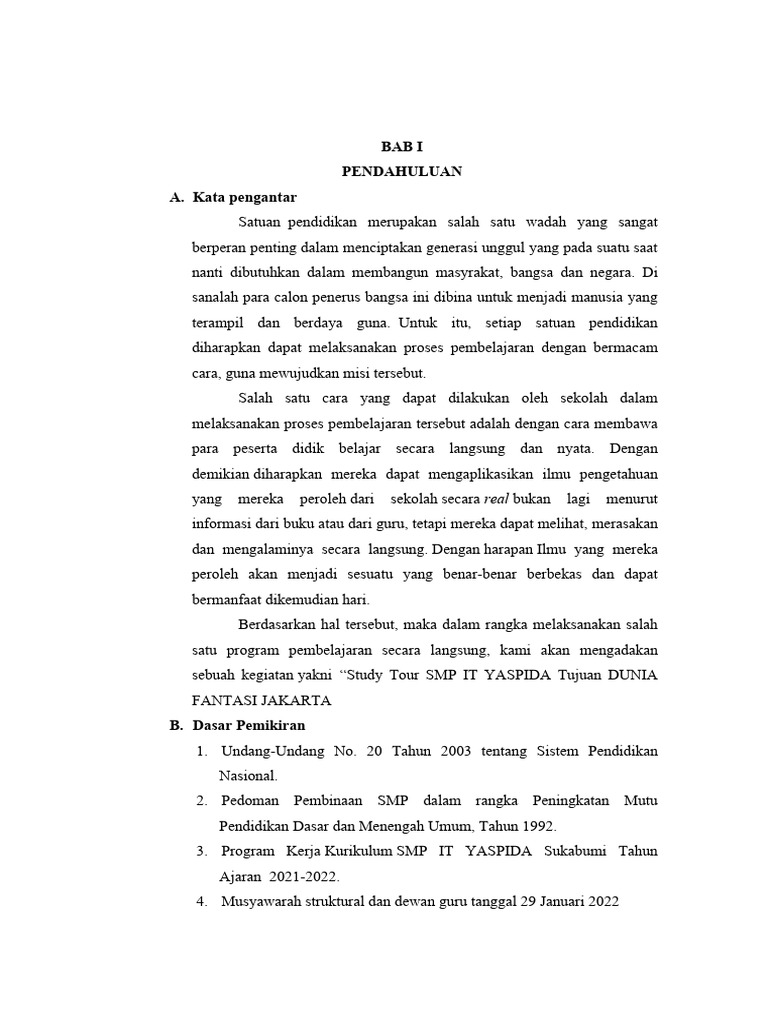 BAB I
PENDAHULUAN

A. Kata pengantar

Satuan pendidikan merupakan salah satu wadah yang sangat berperan penting dalam menciptakan generasi unggul yang pada suatu saat nanti dibutuhkan dalam membangun masyrakat, bangsa dan negara. Di sanalah para calon penerus bangsa ini dibina untuk menjadi manusia yang terampil dan berdaya guna. Untuk itu, setiap satuan pendidikan diharapkan dapat melaksanakan proses pembelajaran dengan bermacam cara, guna mewujudkan misi tersebut.

Salah satu cara yang dapat dilakukan oleh sekolah dalam melaksanakan proses pembelajaran tersebut adalah dengan cara membawa para peserta didik belajar secara langsung dan nyata. Dengan demikian diharapkan mereka dapat mengaplikasikan ilmu pengetahuan yang mereka peroleh dari sekolah secara real bukan lagi menurut informasi dari buku atau dari guru, tetapi mereka dapat melihat, merasakan dan mengalaminya secara langsung. Dengan harapan Ilmu yang mereka peroleh akan menjadi sesuatu yang benar-benar berbekas dan dapat bermanfaat dikemudian hari.

Berdasarkan hal tersebut, maka dalam rangka melaksanakan salah satu program pembelajaran secara langsung, kami akan mengadakan sebuah kegiatan yakni “Study Tour SMP IT YASPIDA Tujuan DUNIA FANTASI JAKARTA

B. Dasar Pemikiran

1. Undang-Undang No. 20 Tahun 2003 tentang Sistem Pendidikan Nasional.
2. Pedoman Pembinaan SMP dalam rangka Peningkatan Mutu Pendidikan Dasar dan Menengah Umum, Tahun 1992.
3. Program Kerja Kurikulum SMP IT YASPIDA Sukabumi Tahun Ajaran 2021-2022.
4. Musyawarah struktural dan dewan guru tanggal 29 Januari 2022